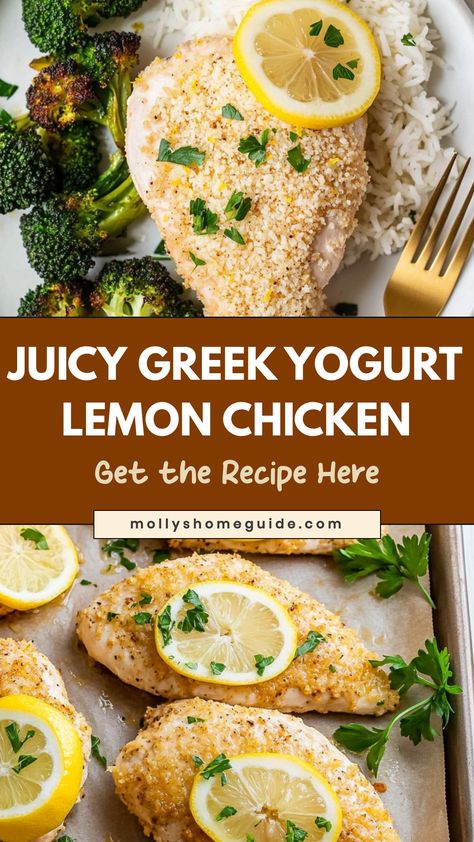 JUICY GREEK YOGURT LEMON CHICKEN

Get the Recipe Here

mollyshomeguide.com